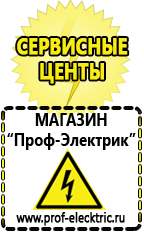 СЕРВИСНЫЕ ЦЕНТЫ

МАГАЗИН
“Проф-Электрик”

www.prof-electric.ru